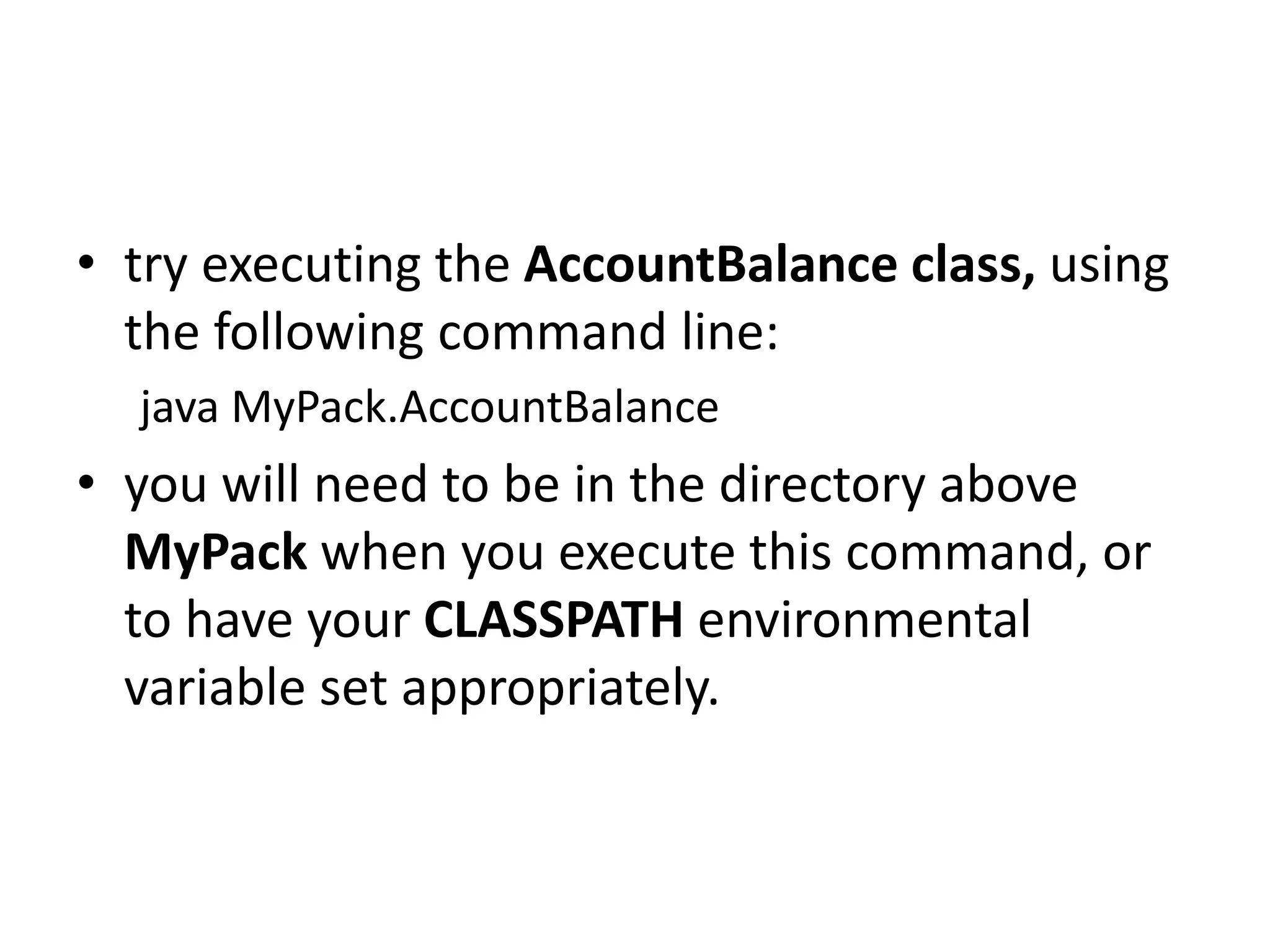 • try executing the AccountBalance class, using the following command line:

java MyPack.AccountBalance

• you will need to be in the directory above MyPack when you execute this command, or to have your CLASSPATH environmental variable set appropriately.